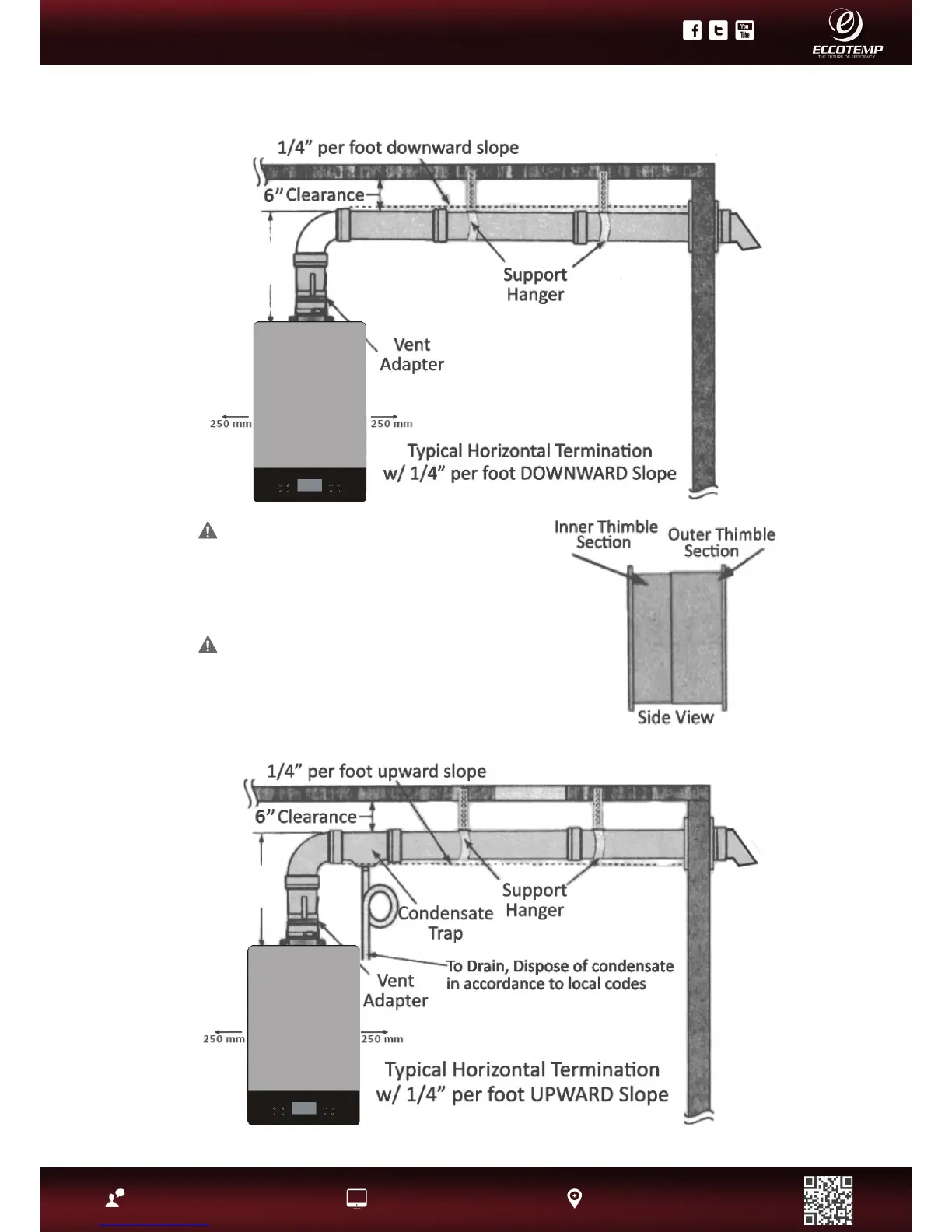 ECCOTEMP
THE FUTURE OF EFFICIENCY

1/4" per foot downward slope
6" Clearance
Support Hanger
Vent Adapter
250 mm
250 mm
Typical Horizontal Termination w/ 1/4" per foot DOWNWARD Slope

Inner Thimble Section
Outer Thimble Section
Side View

1/4" per foot upward slope
6" Clearance
Support Hanger
Condensate Trap
To Drain, Dispose of condensate in accordance to local codes
Vent Adapter
250 mm
250 mm
Typical Horizontal Termination w/ 1/4" per foot UPWARD Slope